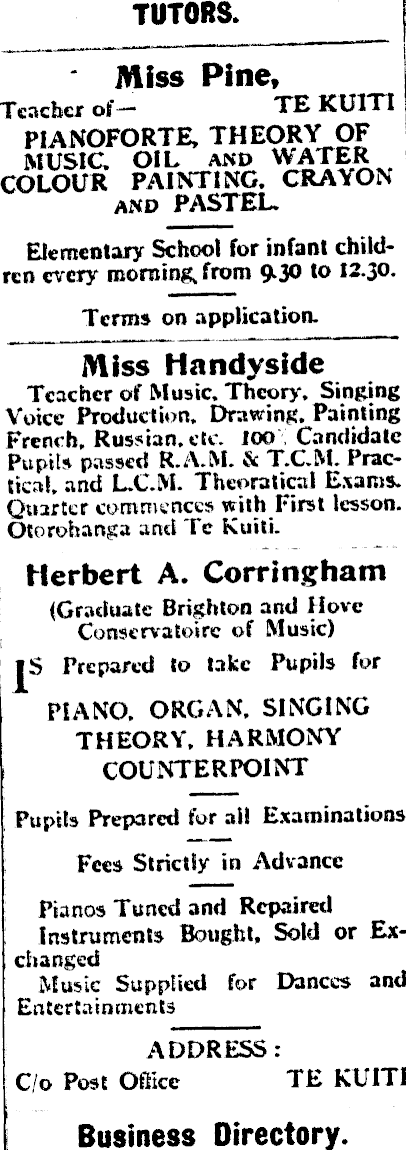 TUTORS.

Miss Pine,

Teacher of— TE KUITI

PIANOFORTE, THEORY OF MUSIC, OIL AND WATER COLOUR PAINTING, CRAYON AND PASTEL.

Elementary School for infant children every morning, from 9.30 to 12.30.

Terms on application.

Miss Handyside

Teacher of Music, Theory, Singing Voice Production, Drawing, Painting French, Russian, etc. 100% Candidate Pupils passed R.A.M. & T.C.M. Practical, and L.C.M. Theoratical Exams. Quarter commences with First lesson. Otorohanga and Te Kuiti.

Herbert A. Corringham

(Graduate Brighton and Hove Conservatoire of Music)

IS Prepared to take Pupils for

PIANO, ORGAN, SINGING THEORY, HARMONY COUNTERPOINT

Pupils Prepared for all Examinations

Fees Strictly in Advance

Pianos Tuned and Repaired
Instruments Bought, Sold or Exchanged
Music Supplied for Dances and Entertainments

ADDRESS:
C/o Post Office TE KUITI

Business Directory.